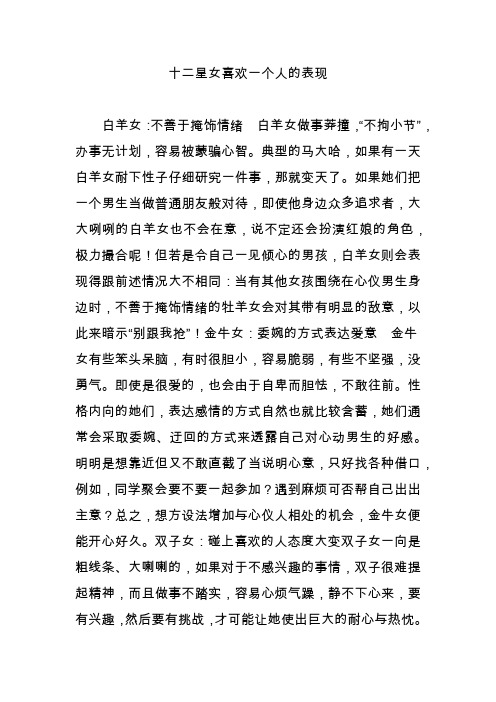 十二星女喜欢一个人的表现

白羊女：不善于掩饰情绪　白羊女做事莽撞，“不拘小节”，办事无计划，容易被蒙骗心智。典型的马大哈，如果有一天白羊女耐下性子仔细研究一件事，那就变天了。如果她们把一个男生当做普通朋友般对待，即使他身边众多追求者，大大咧咧的白羊女也不会在意，说不定还会扮演红娘的角色，极力撮合呢！但若是令自己一见倾心的男孩，白羊女则会表现得跟前述情况大不相同：当有其他女孩围绕在心仪男生身边时，不善于掩饰情绪的牡羊女会对其带有明显的敌意，以此来暗示“别跟我抢”！金牛女：委婉的方式表达爱意　金牛女有些笨头呆脑，有时很胆小，容易脆弱，有些不坚强，没勇气。即使是很爱的，也会由于自卑而胆怯，不敢往前。性格内向的她们，表达感情的方式自然也就比较含蓄，她们通常会采取委婉、迂回的方式来透露自己对心动男生的好感。明明是想靠近但又不敢直截了当说明心意，只好找各种借口，例如，同学聚会要不要一起参加？遇到麻烦可否帮自己出出主意？总之，想方设法增加与心仪人相处的机会，金牛女便能开心好久。双子女：碰上喜欢的人态度大变双子女一向是粗线条、大喇喇的，如果对于不感兴趣的事情，双子很难提起精神，而且做事不踏实，容易心烦气躁，静不下心来，要有兴趣，然后要有挑战，才可能让她使出巨大的耐心与热忱。